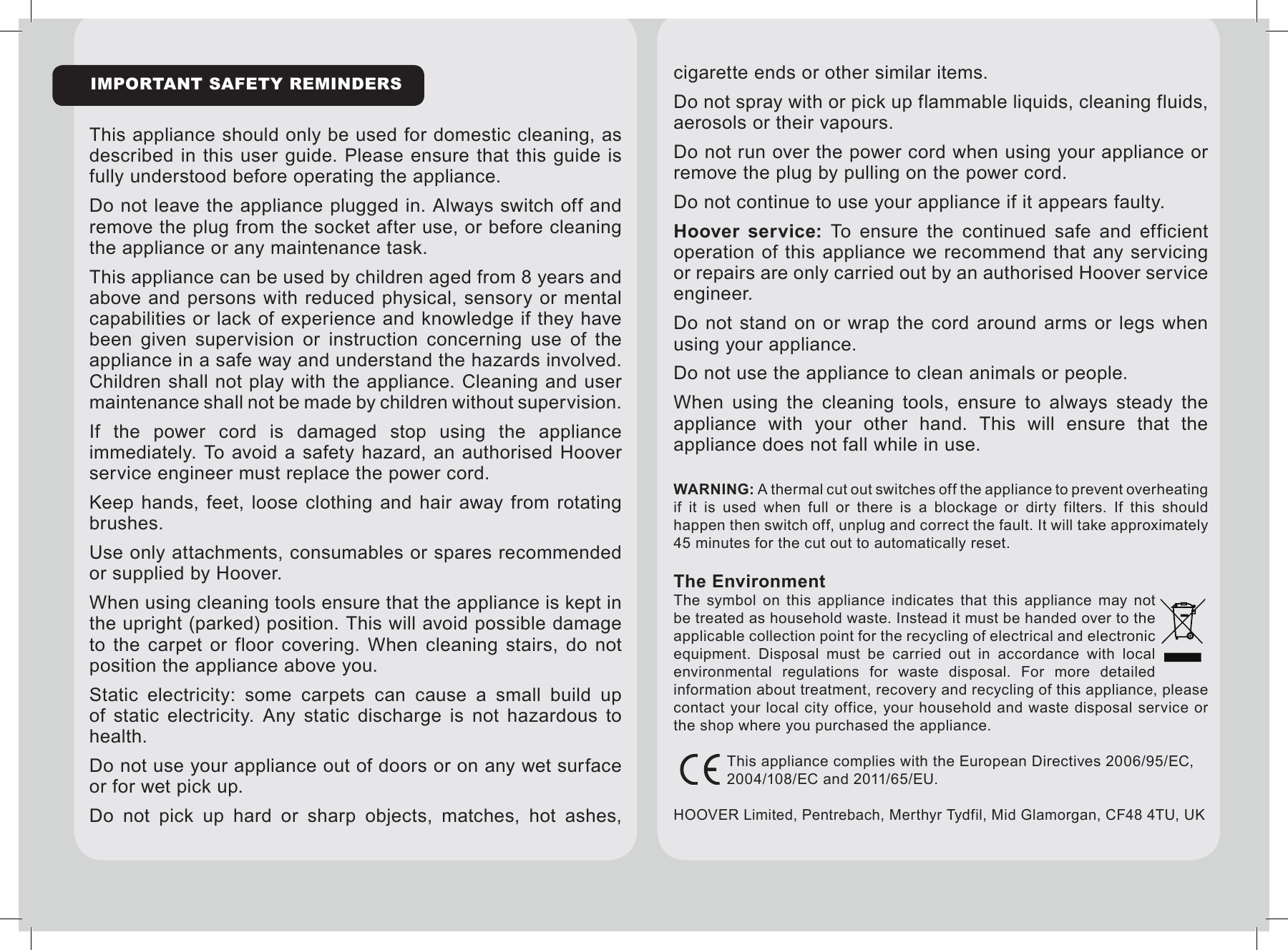 IMPORTANT SAFETY REMINDERS

This appliance should only be used for domestic cleaning, as described in this user guide. Please ensure that this guide is fully understood before operating the appliance.

Do not leave the appliance plugged in. Always switch off and remove the plug from the socket after use, or before cleaning the appliance or any maintenance task.

This appliance can be used by children aged from 8 years and above and persons with reduced physical, sensory or mental capabilities or lack of experience and knowledge if they have been given supervision or instruction concerning use of the appliance in a safe way and understand the hazards involved. Children shall not play with the appliance. Cleaning and user maintenance shall not be made by children without supervision.

If the power cord is damaged stop using the appliance immediately. To avoid a safety hazard, an authorised Hoover service engineer must replace the power cord.

Keep hands, feet, loose clothing and hair away from rotating brushes.

Use only attachments, consumables or spares recommended or supplied by Hoover.

When using cleaning tools ensure that the appliance is kept in the upright (parked) position. This will avoid possible damage to the carpet or floor covering. When cleaning stairs, do not position the appliance above you.

Static electricity: some carpets can cause a small build up of static electricity. Any static discharge is not hazardous to health.

Do not use your appliance out of doors or on any wet surface or for wet pick up.

Do not pick up hard or sharp objects, matches, hot ashes, cigarette ends or other similar items.

Do not spray with or pick up flammable liquids, cleaning fluids, aerosols or their vapours.

Do not run over the power cord when using your appliance or remove the plug by pulling on the power cord.

Do not continue to use your appliance if it appears faulty.

Hoover service: To ensure the continued safe and efficient operation of this appliance we recommend that any servicing or repairs are only carried out by an authorised Hoover service engineer.

Do not stand on or wrap the cord around arms or legs when using your appliance.

Do not use the appliance to clean animals or people.

When using the cleaning tools, ensure to always steady the appliance with your other hand. This will ensure that the appliance does not fall while in use.

WARNING: A thermal cut out switches off the appliance to prevent overheating if it is used when full or there is a blockage or dirty filters. If this should happen then switch off, unplug and correct the fault. It will take approximately 45 minutes for the cut out to automatically reset.

The Environment
The symbol on this appliance indicates that this appliance may not be treated as household waste. Instead it must be handed over to the applicable collection point for the recycling of electrical and electronic equipment. Disposal must be carried out in accordance with local environmental regulations for waste disposal. For more detailed information about treatment, recovery and recycling of this appliance, please contact your local city office, your household and waste disposal service or the shop where you purchased the appliance.

CE This appliance complies with the European Directives 2006/95/EC, 2004/108/EC and 2011/65/EU.

HOOVER Limited, Pentrebach, Merthyr Tydfil, Mid Glamorgan, CF48 4TU, UK